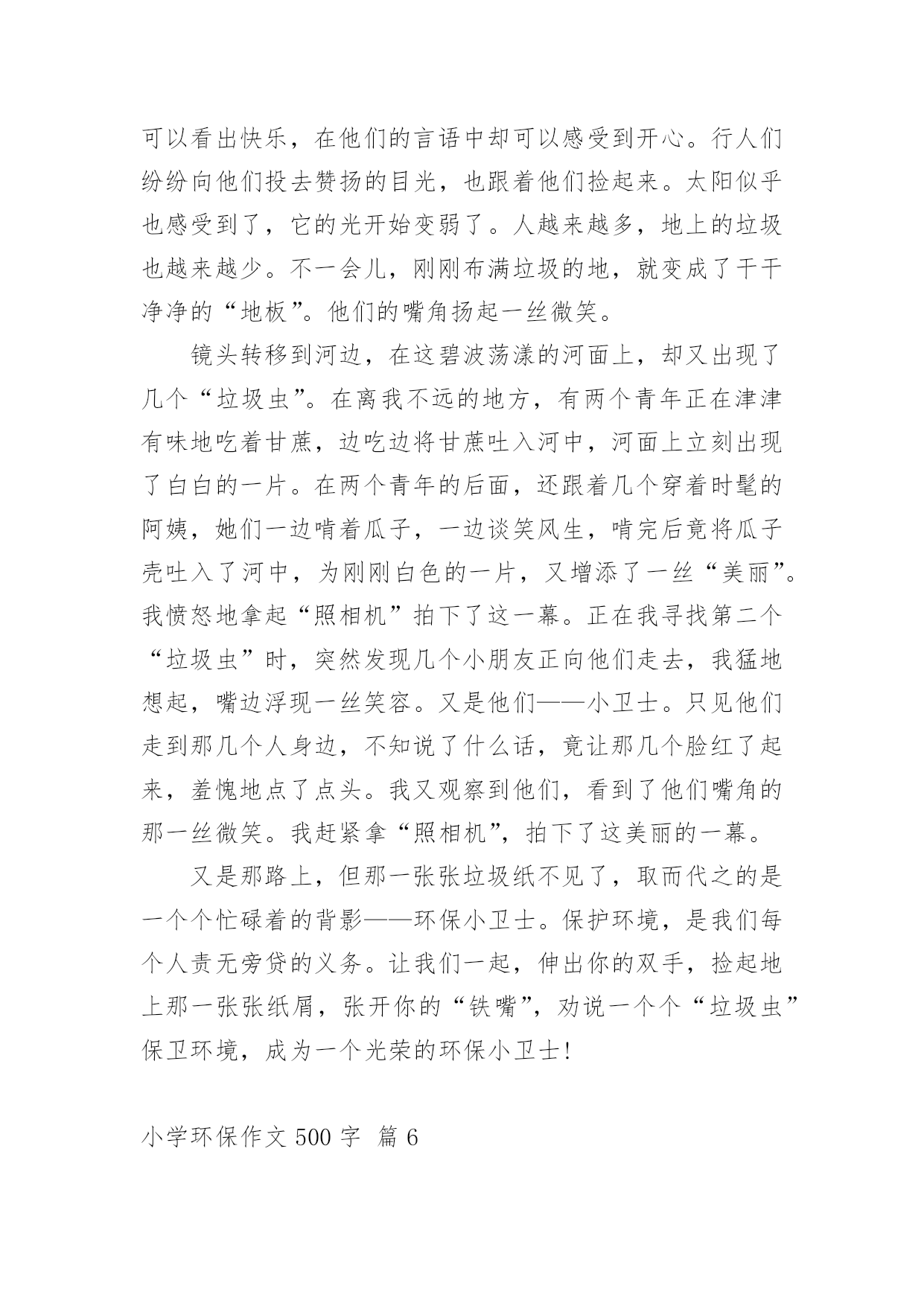 可以看出快乐，在他们的言语中却可以感受到开心。行人们纷纷向他们投去赞扬的目光，也跟着他们捡起来。太阳似乎也感受到了，它的光开始变弱了。人越来越多，地上的垃圾也越来越少。不一会儿，刚刚布满垃圾的地，就变成了干干净净的“地板”。他们的嘴角扬起一丝微笑。

镜头转移到河边，在这碧波荡漾的河面上，却又出现了几个“垃圾虫”。在离我不远的地方，有两个青年正在津津有味地吃着甘蔗，边吃边将甘蔗吐入河中，河面上立刻出现了白白的一片。在两个青年的后面，还跟着几个穿着时髦的阿姨，她们一边啃着瓜子，一边谈笑风生，啃完后竟将瓜子壳吐入了河中，为刚刚白色的一片，又增添了一丝“美丽”。我愤怒地拿起“照相机”拍下了这一幕。正在我寻找第二个“垃圾虫”时，突然发现几个小朋友正向他们走去，我猛地想起，嘴边浮现一丝笑容。又是他们——小卫士。只见他们走到那几个人身边，不知说了什么话，竟让那几个脸红了起来，羞愧地点了点头。我又观察到他们，看到了他们嘴角的那一丝微笑。我赶紧拿“照相机”，拍下了这美丽的一幕。

又是那路上，但那一张张垃圾纸不见了，取而代之的是一个个忙碌着的背影——环保小卫士。保护环境，是我们每个人责无旁贷的义务。让我们一起，伸出你的双手，捡起地上那一张张纸屑，张开你的“铁嘴”，劝说一个个“垃圾虫”保卫环境，成为一个光荣的环保小卫士！

小学环保作文 500 字 篇 6